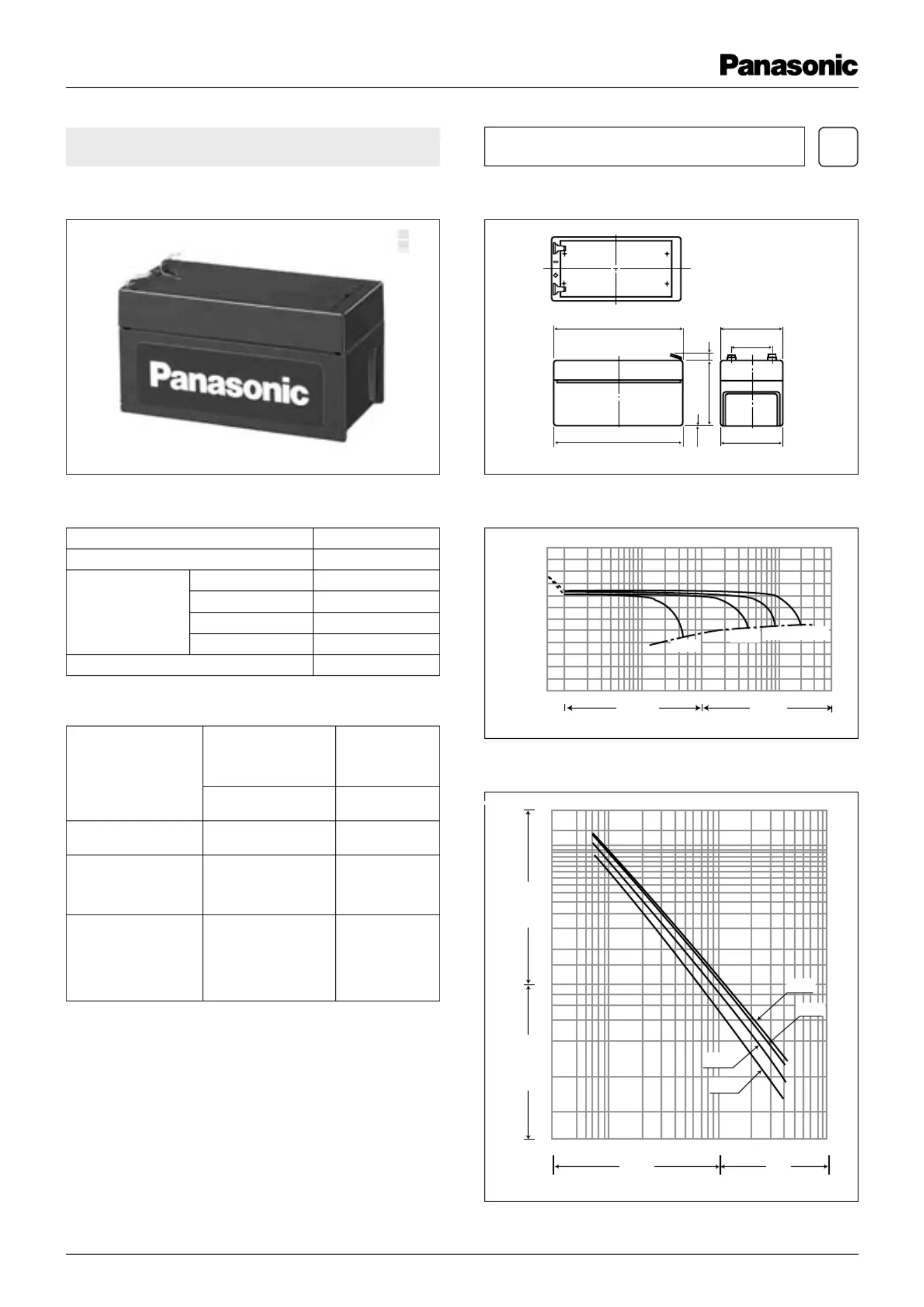 Panasonic

Panasonic